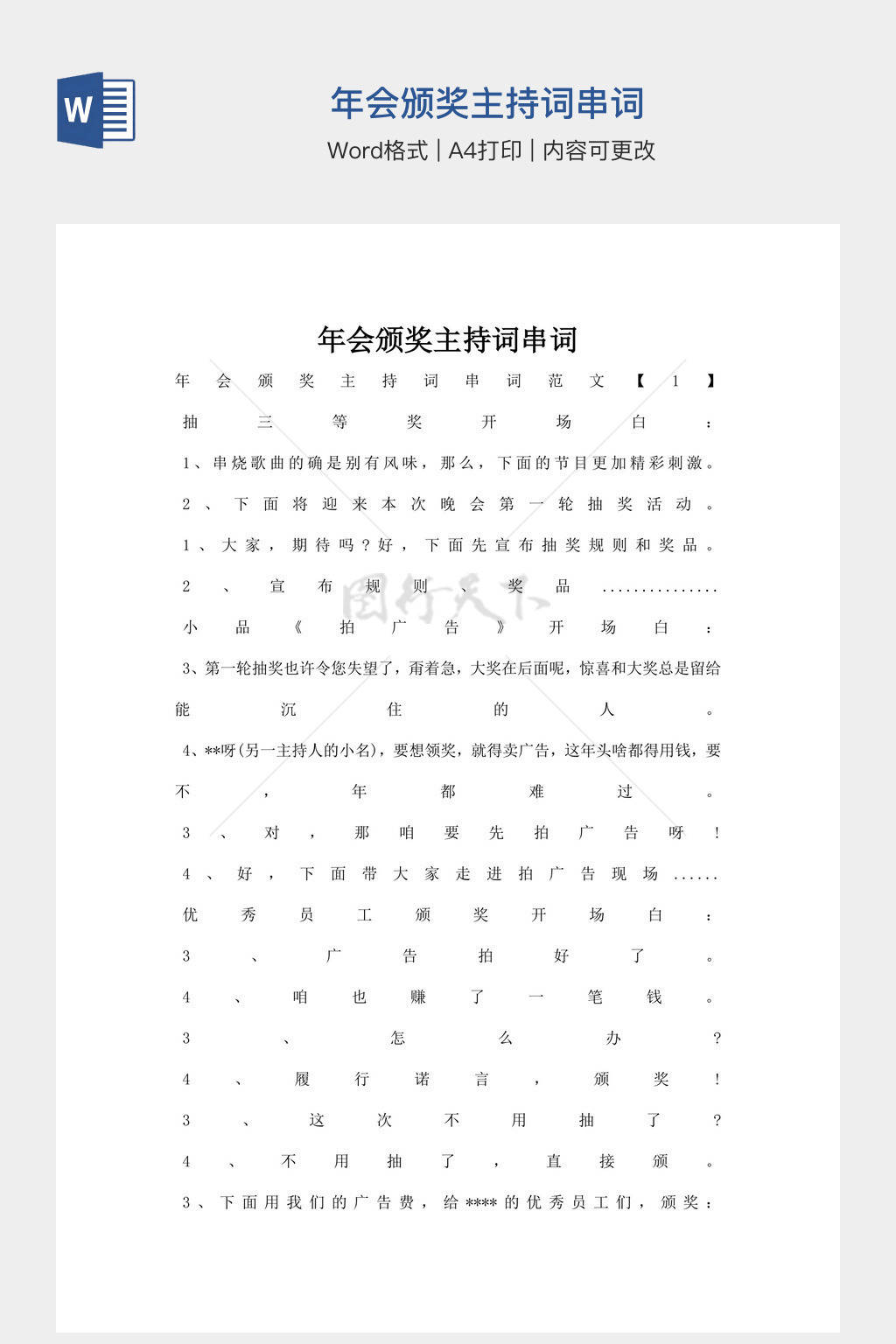 W

年会颁奖主持词串词

Word格式 | A4打印 | 内容可更改

年会颁奖主持词串词

年会颁奖主持词串词范文【1】

抽三等奖开场白：

1、串烧歌曲的确是别有风味，那么，下面的节目更加精彩刺激。

2、下面将迎来本次晚会第一轮抽奖活动。

1、大家，期待吗？好，下面先宣布抽奖规则和奖品。

2、宣布规则、奖品...............

小品《拍广告》开场白：

3、第一轮抽奖也许令您失望了，甭着急，大奖在后面呢，惊喜和大奖总是留给能沉住的人。

4、**呀(另一主持人的小名)，要想领奖，就得卖广告，这年头啥都得用钱，要不，年都难过。

3、对，那咱要先拍广告呀！

4、好，下面带大家走进拍广告现场......

优秀员工颁奖开场白：

3、广告拍好了。

4、咱也赚了一笔钱。

3、怎么办？

4、履行诺言，颁奖！

3、这次不用抽了？

4、不用抽了，直接颁。

3、下面用我们的广告费，给****的优秀员工们，颁奖：

图行天下